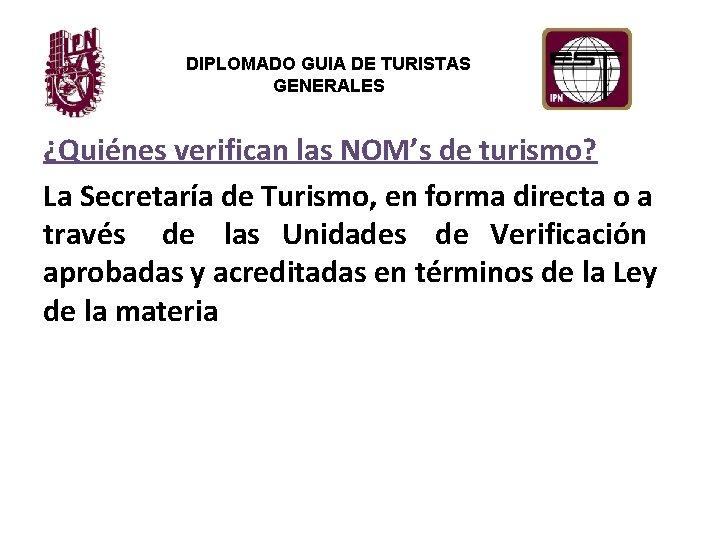 IPN

DIPLOMADO GUIA DE TURISTAS GENERALES

EST
IPN

¿Quiénes verifican las NOM’s de turismo?

La Secretaría de Turismo, en forma directa o a través de las Unidades de Verificación aprobadas y acreditadas en términos de la Ley de la materia